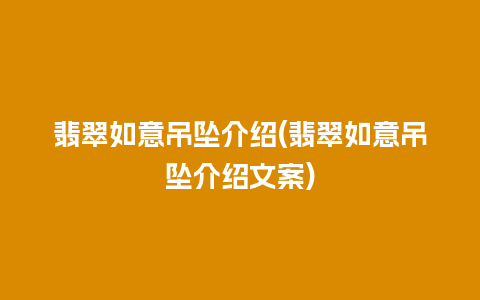 翡翠如意吊坠介绍(翡翠如意吊坠介绍文案)